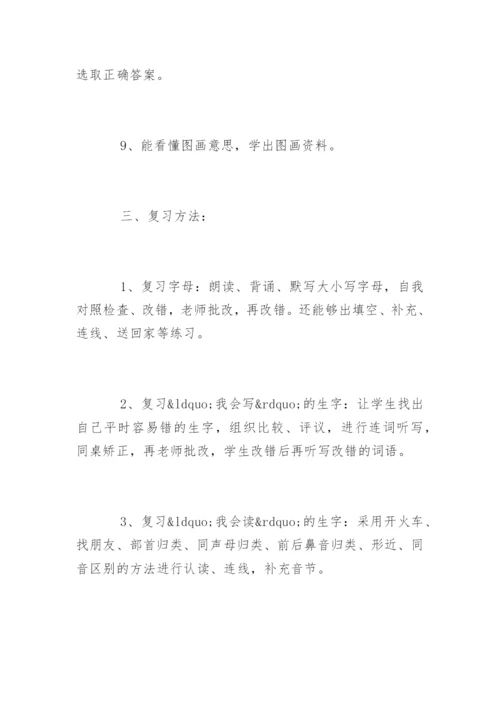 选取正确答案。

9、能看懂图画意思，学出图画资料。

三、复习方法：

1、复习字母：朗读、背诵、默写大小写字母，自我对照检查、改错，老师批改，再改错。还能够出填空、补充、连线、送回家等练习。

2、复习&ldquo;我会写&rdquo;的生字：让学生找出自己平时容易错的生字，组织比较、评议，进行连词听写，同桌矫正，再老师批改，学生改错后再听写改错的词语。

3、复习&ldquo;我会读&rdquo;的生字：采用开火车、找朋友、部首归类、同声母归类、前后鼻音归类、形近、同音区别的方法进行认读、连线，补充音节。